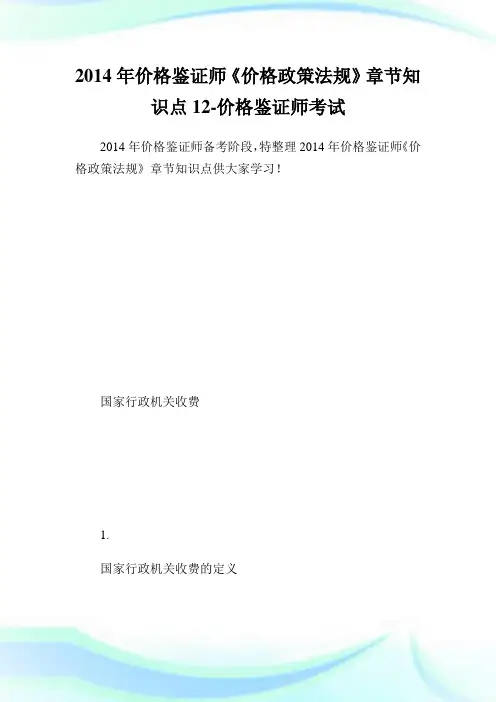 2014年价格鉴证师《价格政策法规》章节知识点12-价格鉴证师考试

2014年价格鉴证师备考阶段,特整理2014年价格鉴证师《价格政策法规》章节知识点供大家学习!

国家行政机关收费

1.

国家行政机关收费的定义